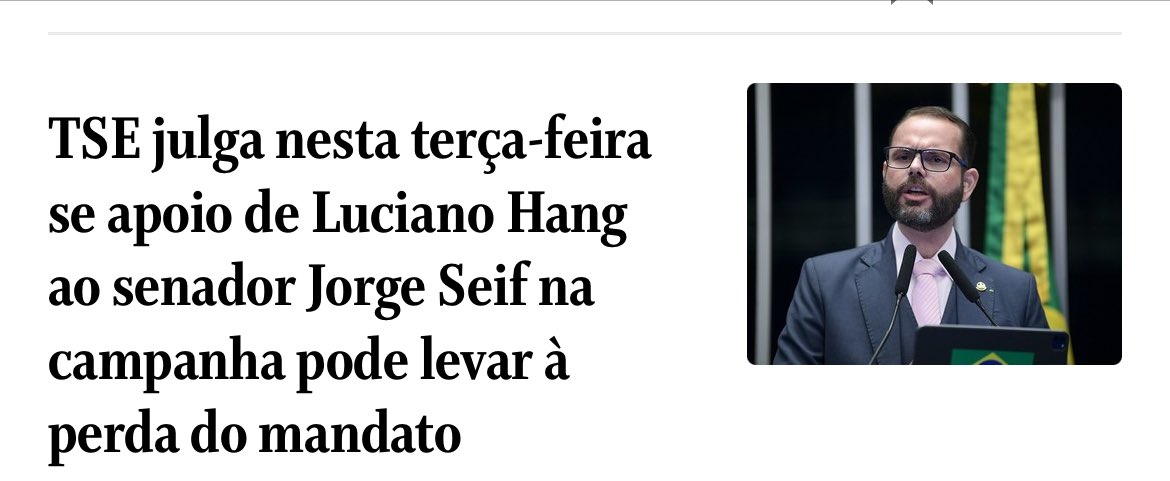 TSE julga nesta terça-feira se apoio de Luciano Hang ao senador Jorge Seif na campanha pode levar à perda do mandato